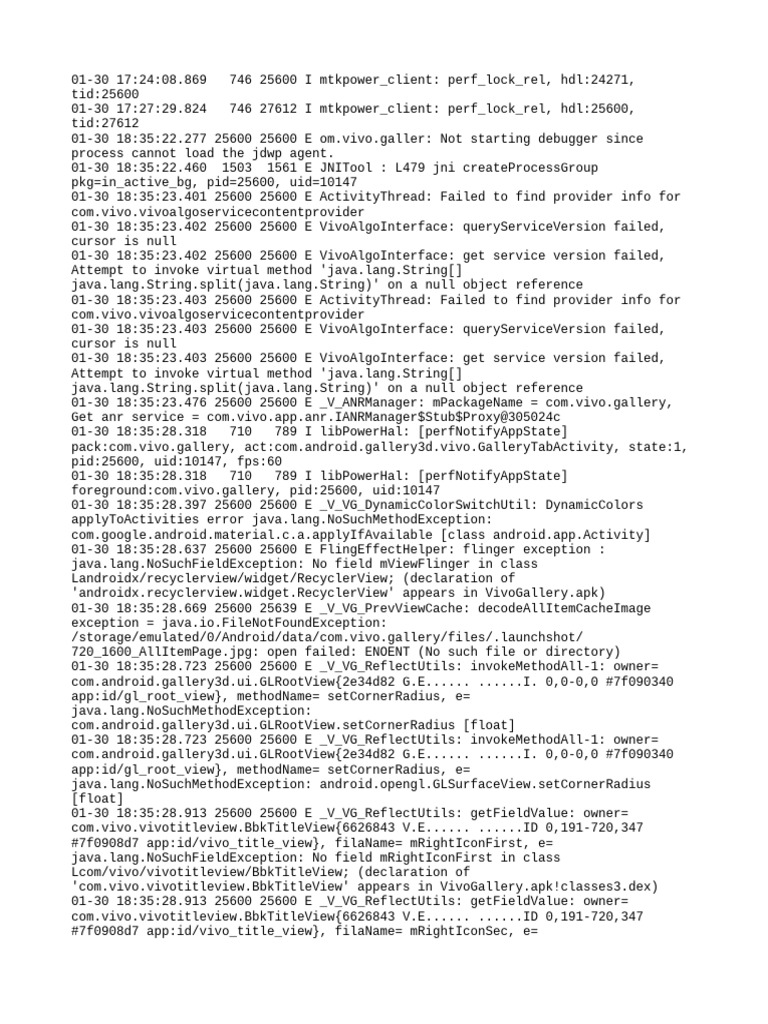 01-30 17:24:08.869   746 25600 I mtkpower_client: perf_lock_rel, hdl:24271, tid:25600
01-30 17:27:29.824   746 27612 I mtkpower_client: perf_lock_rel, hdl:25600, tid:27612
01-30 18:35:22.277 25600 25600 E om.vivo.galler: Not starting debugger since process cannot load the jdwp agent.
01-30 18:35:22.460  1503  1561 E JNITool : L479 jni createProcessGroup pkg=in_active_bg, pid=25600, uid=10147
01-30 18:35:23.401 25600 25600 E ActivityThread: Failed to find provider info for com.vivo.vivoalgoservicecontentprovider
01-30 18:35:23.402 25600 25600 E VivoAlgoInterface: queryServiceVersion failed, cursor is null
01-30 18:35:23.402 25600 25600 E VivoAlgoInterface: get service version failed, Attempt to invoke virtual method 'java.lang.String[] java.lang.String.split(java.lang.String)' on a null object reference
01-30 18:35:23.403 25600 25600 E ActivityThread: Failed to find provider info for com.vivo.vivoalgoservicecontentprovider
01-30 18:35:23.403 25600 25600 E VivoAlgoInterface: queryServiceVersion failed, cursor is null
01-30 18:35:23.403 25600 25600 E VivoAlgoInterface: get service version failed, Attempt to invoke virtual method 'java.lang.String[] java.lang.String.split(java.lang.String)' on a null object reference
01-30 18:35:23.476 25600 25600 E _V_ANRManager: mPackageName = com.vivo.gallery, Get anr service = com.vivo.app.anr.IANRManager$Stub$Proxy@305024c
01-30 18:35:28.318   710   789 I libPowerHal: [perfNotifyAppState] pack:com.vivo.gallery, act:com.android.gallery3d.vivo.GalleryTabActivity, state:1, pid:25600, uid:10147, fps:60
01-30 18:35:28.318   710   789 I libPowerHal: [perfNotifyAppState] foreground:com.vivo.gallery, pid:25600, uid:10147
01-30 18:35:28.397 25600 25600 E _V_VG_DynamicColorSwitchUtil: DynamicColors applyToActivities error java.lang.NoSuchMethodException: com.google.android.material.c.a.applyIfAvailable [class android.app.Activity]
01-30 18:35:28.637 25600 25600 E FlingEffectHelper: flinger exception : java.lang.NoSuchFieldException: No field mViewFlinger in class Landroidx/recyclerview/widget/RecyclerView; (declaration of 'androidx.recyclerview.widget.RecyclerView' appears in VivoGallery.apk)
01-30 18:35:28.669 25600 25639 E _V_VG_PrevViewCache: decodeAllItemCacheImage exception = java.io.FileNotFoundException: /storage/emulated/0/Android/data/com.vivo.gallery/files/.launchshot/720_1600_AllItemPage.jpg: open failed: ENOENT (No such file or directory)
01-30 18:35:28.723 25600 25600 E _V_VG_ReflectUtils: invokeMethodAll-1: owner= com.android.gallery3d.ui.GLRootView{2e34d82 G.E...... ......I. 0,0-0,0 #7f090340 app:id/gl_root_view}, methodName= setCornerRadius, e= java.lang.NoSuchMethodException: com.android.gallery3d.ui.GLRootView.setCornerRadius [float]
01-30 18:35:28.723 25600 25600 E _V_VG_ReflectUtils: invokeMethodAll-1: owner= com.android.gallery3d.ui.GLRootView{2e34d82 G.E...... ......I. 0,0-0,0 #7f090340 app:id/gl_root_view}, methodName= setCornerRadius, e= java.lang.NoSuchMethodException: android.opengl.GLSurfaceView.setCornerRadius [float]
01-30 18:35:28.913 25600 25600 E _V_VG_ReflectUtils: getFieldValue: owner= com.vivo.vivotitleview.BbkTitleView{6626843 V.E...... ......ID 0,191-720,347 #7f0908d7 app:id/vivo_title_view}, filaName= mRightIconFirst, e= java.lang.NoSuchFieldException: No field mRightIconFirst in class Lcom/vivo/vivotitleview/BbkTitleView; (declaration of 'com.vivo.vivotitleview.BbkTitleView' appears in VivoGallery.apk!classes3.dex)
01-30 18:35:28.913 25600 25600 E _V_VG_ReflectUtils: getFieldValue: owner= com.vivo.vivotitleview.BbkTitleView{6626843 V.E...... ......ID 0,191-720,347 #7f0908d7 app:id/vivo_title_view}, filaName= mRightIconSec, e=